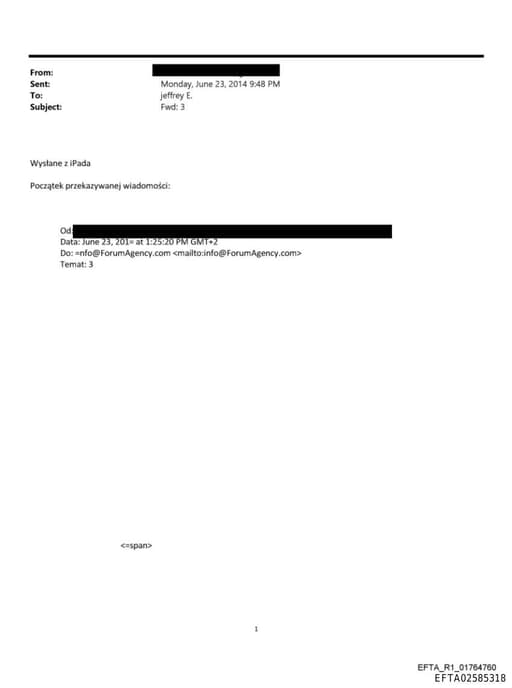 From:
Sent: Monday, June 23, 2014 9:48 PM
To: jeffrey E.
Subject: Fwd: 3

Wysłane z iPada

Początek przekazywanej wiadomości:

Od:
Data: June 23, 201= at 1:25:20 PM GMT+2
Do: =nfo@ForumAgency.com <mailto:info@ForumAgency.com>
Temat: 3

<=span>

1

EFTA_R1_01764760
EFTA02585318